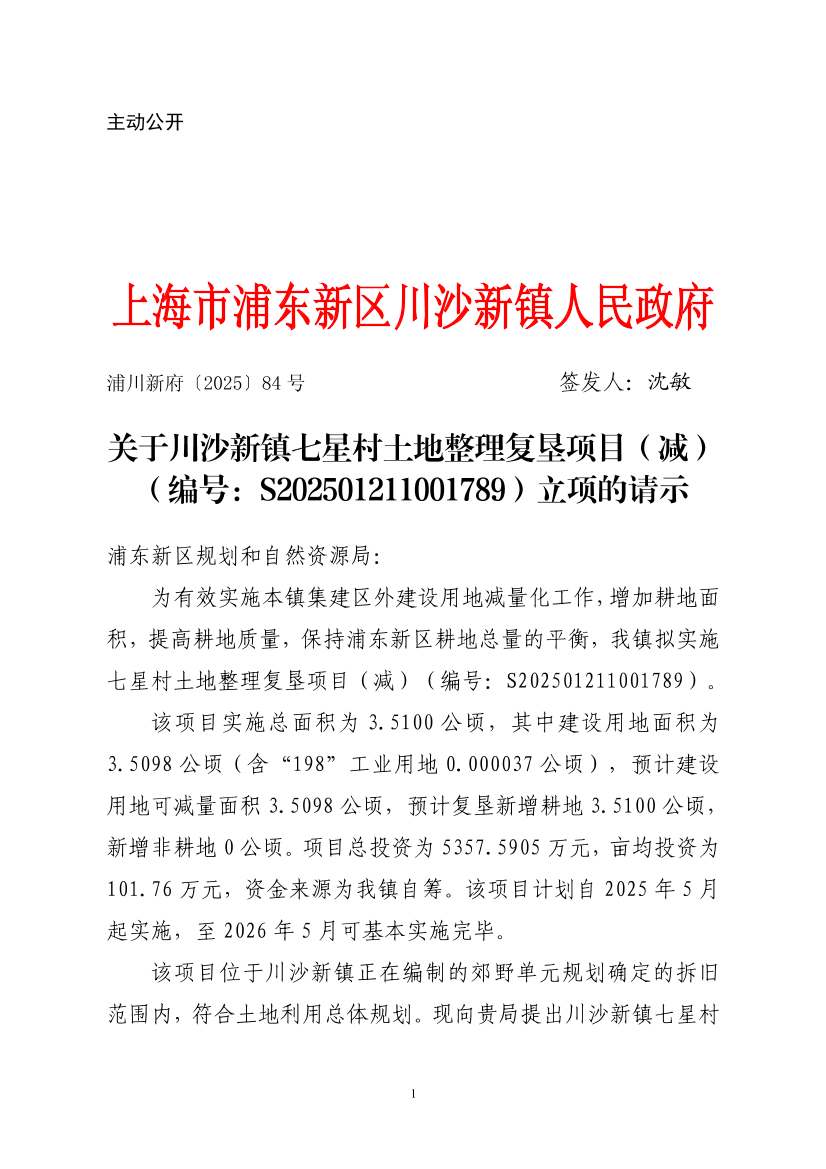 主动公开

上海市浦东新区川沙新镇人民政府

浦川新府〔2025〕84 号　　　　　　　　签发人：沈敏

关于川沙新镇七星村土地整理复垦项目（减）（编号：S202501211001789）立项的请示

浦东新区规划和自然资源局：

为有效实施本镇集建区外建设用地减量化工作，增加耕地面积，提高耕地质量，保持浦东新区耕地总量的平衡，我镇拟实施七星村土地整理复垦项目（减）（编号：S202501211001789）。

该项目实施总面积为 3.5100 公顷，其中建设用地面积为 3.5098 公顷（含“198”工业用地 0.000037 公顷），预计建设用地可减量面积 3.5098 公顷，预计复垦新增耕地 3.5100 公顷，新增非耕地 0 公顷。项目总投资为 5357.5905 万元，亩均投资为 101.76 万元，资金来源为我镇自筹。该项目计划自 2025 年 5 月起实施，至 2026 年 5 月可基本实施完毕。

该项目位于川沙新镇正在编制的郊野单元规划确定的拆旧范围内，符合土地利用总体规划。现向贵局提出川沙新镇七星村

1